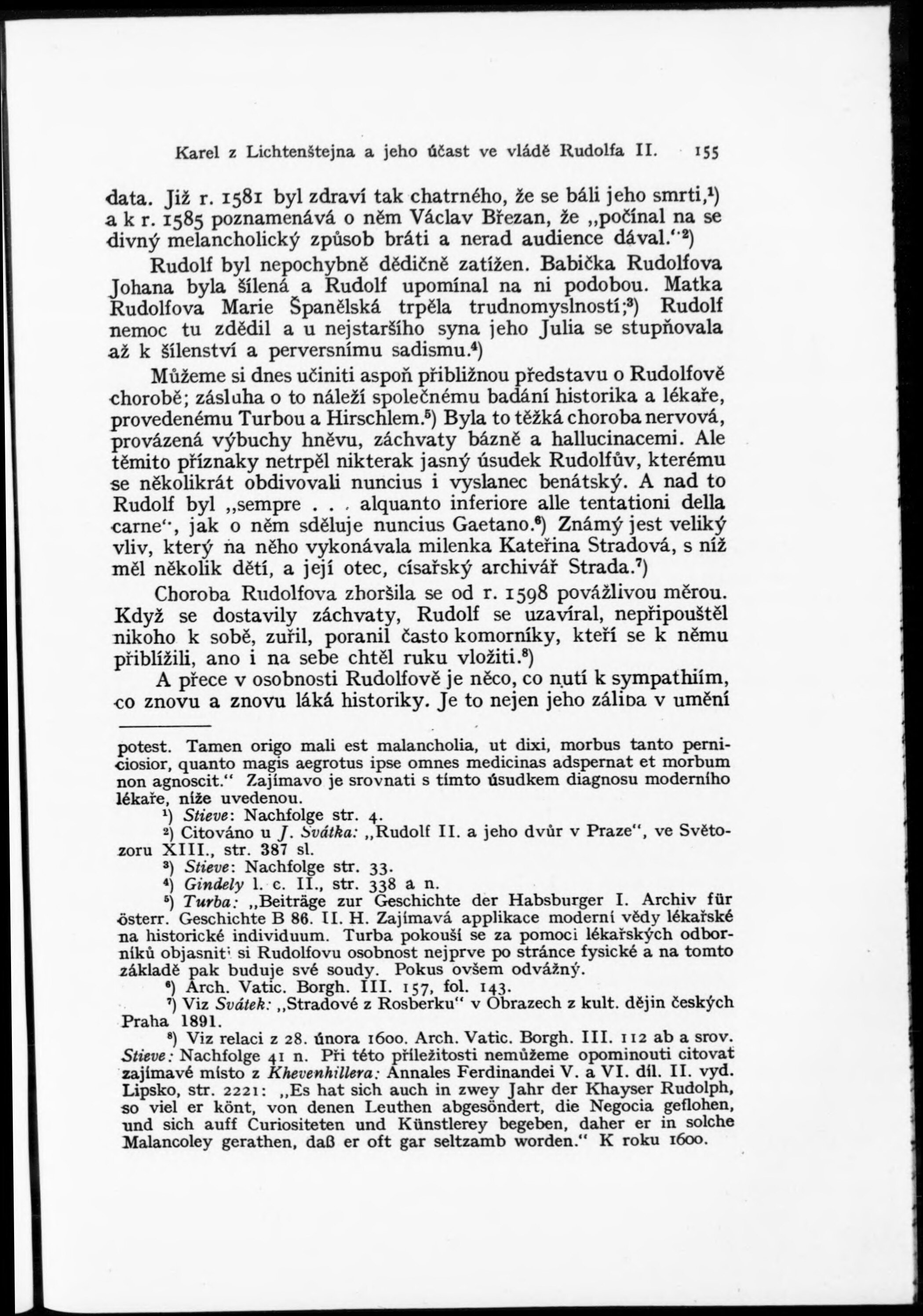 Karel z Lichtenštejna a jeho účast ve vládě Rudolfa II. 155

data. Již r. 1581 byl zdraví tak chatrného, že se báli jeho smrti,¹) a k r. 1585 poznamenává o něm Václav Březan, že „počínal na se divný melancholický způsob bráti a nerad audience dával."²)

Rudolf byl nepochybně dědičně zatížen. Babička Rudolfova Johana byla šílená a Rudolf upomínal na ni podobou. Matka Rudolfova Marie Španělská trpěla trudnomyslností;³) Rudolf nemoc tu zdědil a u nejstaršího syna jeho Julia se stupňovala až k šílenství a perversnímu sadismu.⁴)

Můžeme si dnes učiniti aspoň přibližnou představu o Rudolfově chorobě; zásluha o to náleží společnému badání historika a lékaře, provedenému Turbou a Hirschlem.⁵) Byla to těžká choroba nervová, provázená výbuchy hněvu, záchvaty bázně a hallucinacemi. Ale těmito příznaky netrpěl nikterak jasný úsudek Rudolfův, kterému se několikrát obdivovali nuncius i vyslanec benátský. A nad to Rudolf byl „sempre . . . alquanto inferiore alle tentationi della carne", jak o něm sděluje nuncius Gaetano.⁶) Známý jest veliký vliv, který na něho vykonávala milenka Kateřina Stradová, s níž měl několik dětí, a její otec, císařský archivář Strada.⁷)

Choroba Rudolfova zhoršila se od r. 1598 povážlivou měrou. Když se dostavily záchvaty, Rudolf se uzavíral, nepřipouštěl nikoho k sobě, zuřil, poranil často komorníky, kteří se k němu přiblížili, ano i na sebe chtěl ruku vložiti.⁸)

A přece v osobnosti Rudolfově je něco, co nutí k sympathiím, co znovu a znovu láká historiky. Je to nejen jeho záliba v umění

potest. Tamen origo mali est malancholia, ut dixi, morbus tanto perniciosior, quanto magis aegrotus ipse omnes medicinas adspernat et morbum non agnoscit." Zajímavo je srovnati s tímto úsudkem diagnosu moderního lékaře, níže uvedenou.

¹) Stieve: Nachfolge str. 4.

²) Citováno u J. Svátka: „Rudolf II. a jeho dvůr v Praze", ve Světozoru XIII., str. 387 sl.

³) Stieve: Nachfolge str. 33.

⁴) Gindely l. c. II., str. 338 a n.

⁵) Turba: „Beiträge zur Geschichte der Habsburger I. Archiv für österr. Geschichte B 86. II. H. Zajímavá applikace moderní vědy lékařské na historické individuum. Turba pokouší se za pomoci lékařských odborníků objasniti si Rudolfovu osobnost nejprve po stránce fysické a na tomto základě pak buduje své soudy. Pokus ovšem odvážný.

⁶) Arch. Vatic. Borgh. III. 157, fol. 143.

⁷) Viz Svátek: „Stradové z Rosberku" v Obrazech z kult. dějin českých Praha 1891.

⁸) Viz relaci z 28. února 1600. Arch. Vatic. Borgh. III. 112 ab a srov. Stieve: Nachfolge 41 n. Při této příležitosti nemůžeme opominouti citovat zajímavé místo z Khevenhillera: Annales Ferdinandei V. a VI. díl. II. vyd. Lipsko, str. 2221: „Es hat sich auch in zwey Jahr der Khayser Rudolph, so viel er könt, von denen Leuthen abgesöndert, die Negocia geflohen, und sich auff Curiositeten und Künstlerey begeben, daher er in solche Malancoley gerathen, daß er oft gar seltzamb worden." K roku 1600.